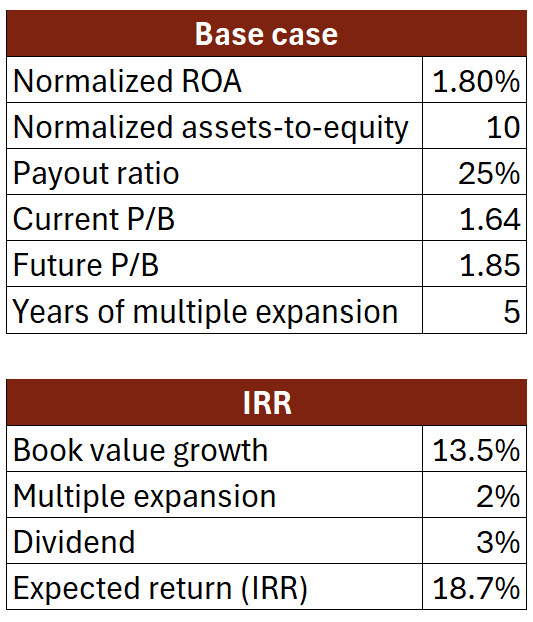 | Base case | |
|---|---|
| Normalized ROA | 1.80% |
| Normalized assets-to-equity | 10 |
| Payout ratio | 25% |
| Current P/B | 1.64 |
| Future P/B | 1.85 |
| Years of multiple expansion | 5 |

| IRR | |
|---|---|
| Book value growth | 13.5% |
| Multiple expansion | 2% |
| Dividend | 3% |
| Expected return (IRR) | 18.7% |